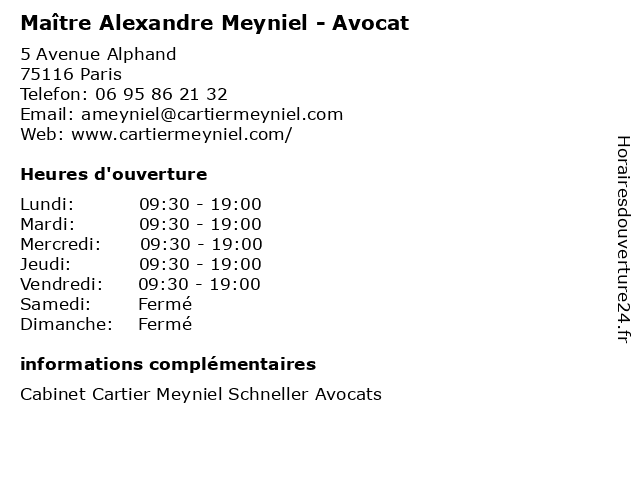 Maître Alexandre Meyniel - Avocat

5 Avenue Alphand
75116 Paris
Telefon: 06 95 86 21 32
Email: ameyniel@cartiermeyniel.com
Web: www.cartiermeyniel.com/

Heures d'ouverture

| | |
|---|---|
| Lundi: | 09:30 - 19:00 |
| Mardi: | 09:30 - 19:00 |
| Mercredi: | 09:30 - 19:00 |
| Jeudi: | 09:30 - 19:00 |
| Vendredi: | 09:30 - 19:00 |
| Samedi: | Fermé |
| Dimanche: | Fermé |

informations complémentaires

Cabinet Cartier Meyniel Schneller Avocats

Horairesdouverture24.fr